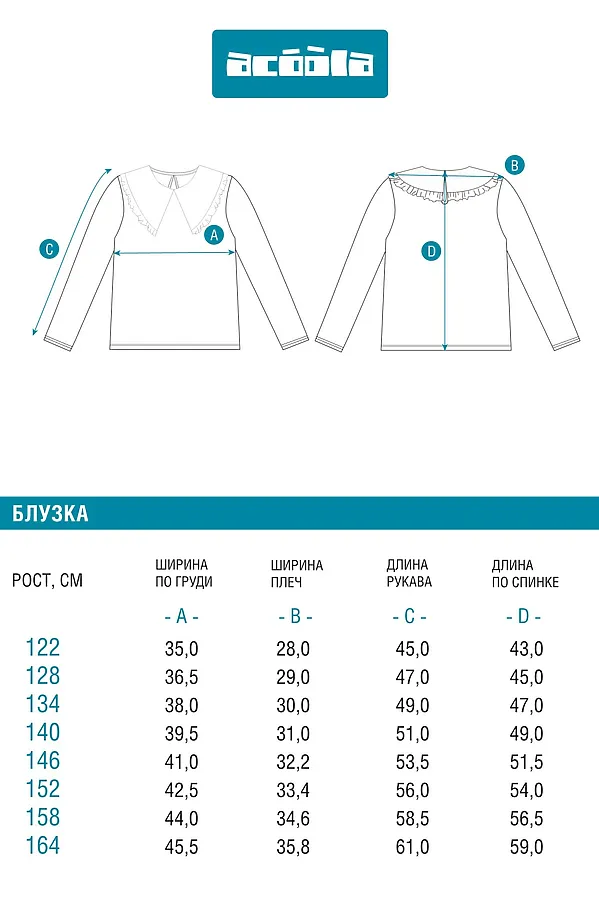 acoola

C

A

B

D

БЛУЗКА

| РОСТ, СМ | ШИРИНА ПО ГРУДИ | ШИРИНА ПЛЕЧ | ДЛИНА РУКАВА | ДЛИНА ПО СПИНКЕ |
|---|---|---|---|---|
| | - A - | - B - | - C - | - D - |
| 122 | 35,0 | 28,0 | 45,0 | 43,0 |
| 128 | 36,5 | 29,0 | 47,0 | 45,0 |
| 134 | 38,0 | 30,0 | 49,0 | 47,0 |
| 140 | 39,5 | 31,0 | 51,0 | 49,0 |
| 146 | 41,0 | 32,2 | 53,5 | 51,5 |
| 152 | 42,5 | 33,4 | 56,0 | 54,0 |
| 158 | 44,0 | 34,6 | 58,5 | 56,5 |
| 164 | 45,5 | 35,8 | 61,0 | 59,0 |